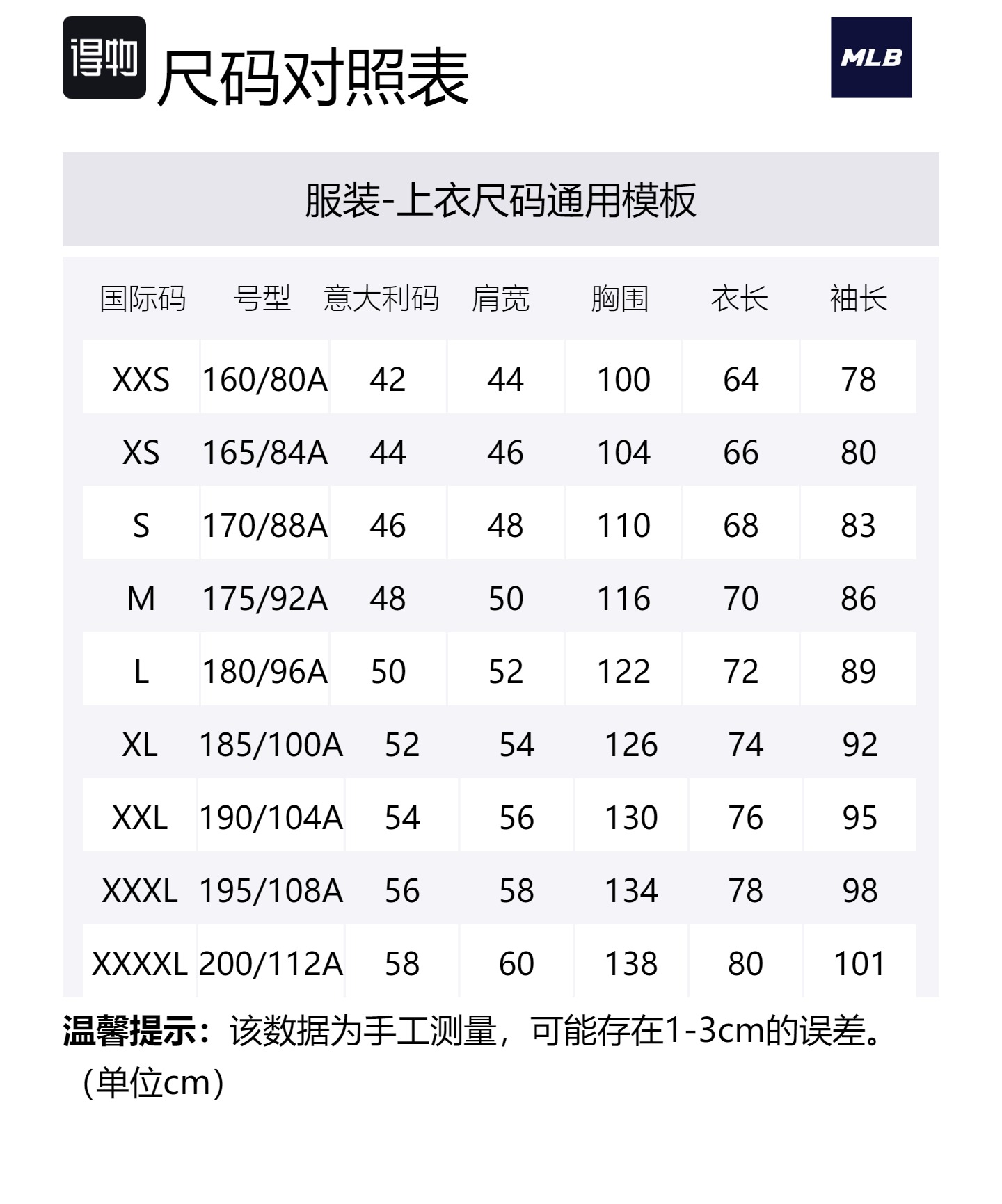 得物 尺码对照表

MLB

服装-上衣尺码通用模板

| 国际码 | 号型 | 意大利码 | 肩宽 | 胸围 | 衣长 | 袖长 |
|---|---|---|---|---|---|---|
| XXS | 160/80A | 42 | 44 | 100 | 64 | 78 |
| XS | 165/84A | 44 | 46 | 104 | 66 | 80 |
| S | 170/88A | 46 | 48 | 110 | 68 | 83 |
| M | 175/92A | 48 | 50 | 116 | 70 | 86 |
| L | 180/96A | 50 | 52 | 122 | 72 | 89 |
| XL | 185/100A | 52 | 54 | 126 | 74 | 92 |
| XXL | 190/104A | 54 | 56 | 130 | 76 | 95 |
| XXXL | 195/108A | 56 | 58 | 134 | 78 | 98 |
| XXXXL | 200/112A | 58 | 60 | 138 | 80 | 101 |

温馨提示：该数据为手工测量，可能存在1-3cm的误差。（单位cm）